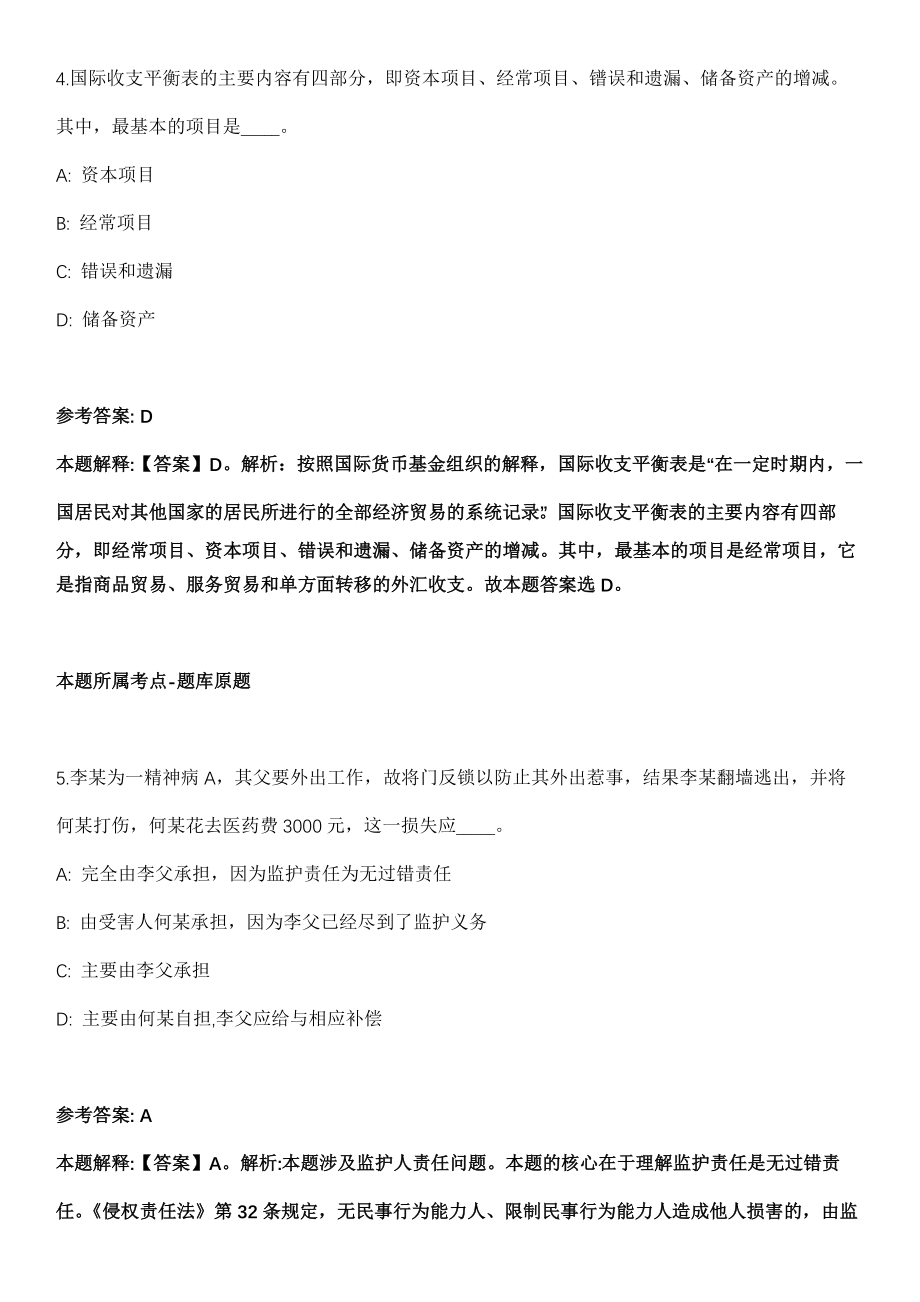 4.国际收支平衡表的主要内容有四部分，即资本项目、经常项目、错误和遗漏、储备资产的增减。其中，最基本的项目是____。

A: 资本项目

B: 经常项目

C: 错误和遗漏

D: 储备资产

参考答案: D

本题解释:【答案】D。解析：按照国际货币基金组织的解释，国际收支平衡表是“在一定时期内，一国居民对其他国家的居民所进行的全部经济贸易的系统记录”。国际收支平衡表的主要内容有四部分，即经常项目、资本项目、错误和遗漏、储备资产的增减。其中，最基本的项目是经常项目，它是指商品贸易、服务贸易和单方面转移的外汇收支。故本题答案选 D。

本题所属考点-题库原题

5.李某为一精神病 A，其父要外出工作，故将门反锁以防止其外出惹事，结果李某翻墙逃出，并将何某打伤，何某花去医药费 3000 元，这一损失应____。

A: 完全由李父承担，因为监护责任为无过错责任

B: 由受害人何某承担，因为李父已经尽到了监护义务

C: 主要由李父承担

D: 主要由何某自担,李父应给与相应补偿

参考答案: A

本题解释:【答案】A。解析:本题涉及监护人责任问题。本题的核心在于理解监护责任是无过错责任。《侵权责任法》第 32 条规定，无民事行为能力人、限制民事行为能力人造成他人损害的，由监